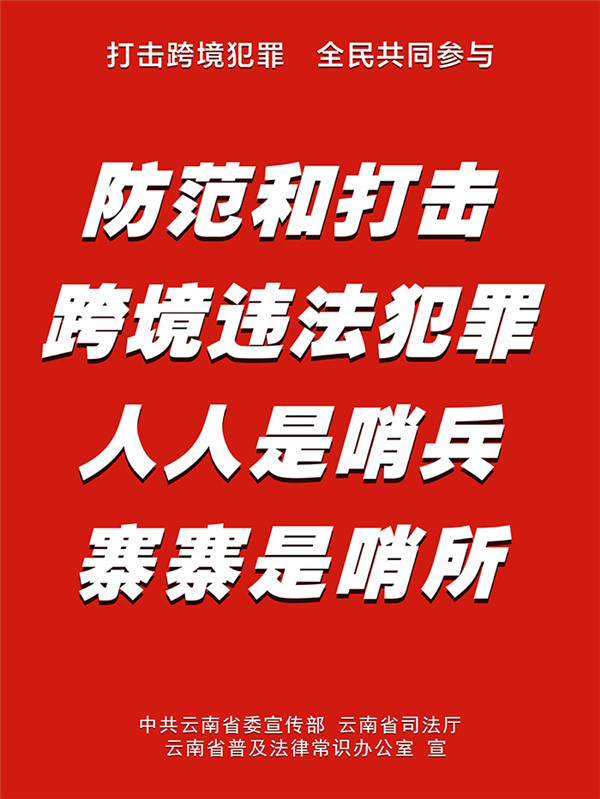 打击跨境犯罪　全民共同参与

防范和打击
跨境违法犯罪
人人是哨兵
寨寨是哨所

中共云南省委宣传部　云南省司法厅
云南省普及法律常识办公室　宣